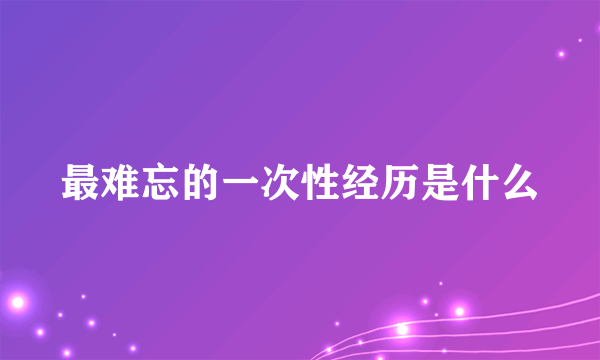 最难忘的一次性经历是什么